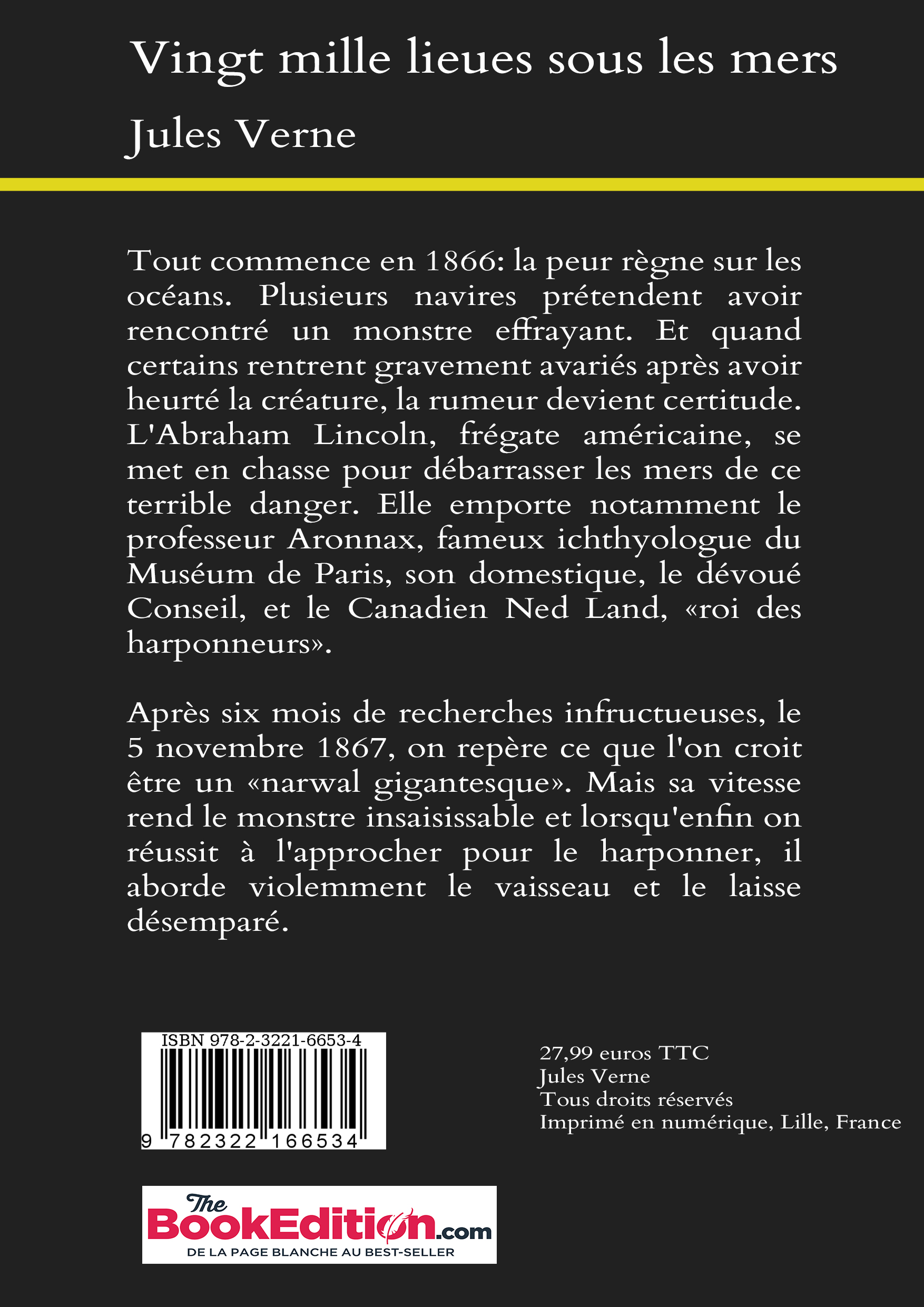 Vingt mille lieues sous les mers

Jules Verne

Tout commence en 1866: la peur règne sur les océans. Plusieurs navires prétendent avoir rencontré un monstre effrayant. Et quand certains rentrent gravement avariés après avoir heurté la créature, la rumeur devient certitude. L'Abraham Lincoln, frégate américaine, se met en chasse pour débarrasser les mers de ce terrible danger. Elle emporte notamment le professeur Aronnax, fameux ichthyologue du Muséum de Paris, son domestique, le dévoué Conseil, et le Canadien Ned Land, «roi des harponneurs».

Après six mois de recherches infructueuses, le 5 novembre 1867, on repère ce que l'on croit être un «narwal gigantesque». Mais sa vitesse rend le monstre insaisissable et lorsqu'enfin on réussit à l'approcher pour le harponner, il aborde violemment le vaisseau et le laisse désemparé.

ISBN 978-2-3221-6653-4
9 782322 166534

27,99 euros TTC
Jules Verne
Tous droits réservés
Imprimé en numérique, Lille, France

The BookEdition.com
DE LA PAGE BLANCHE AU BEST-SELLER